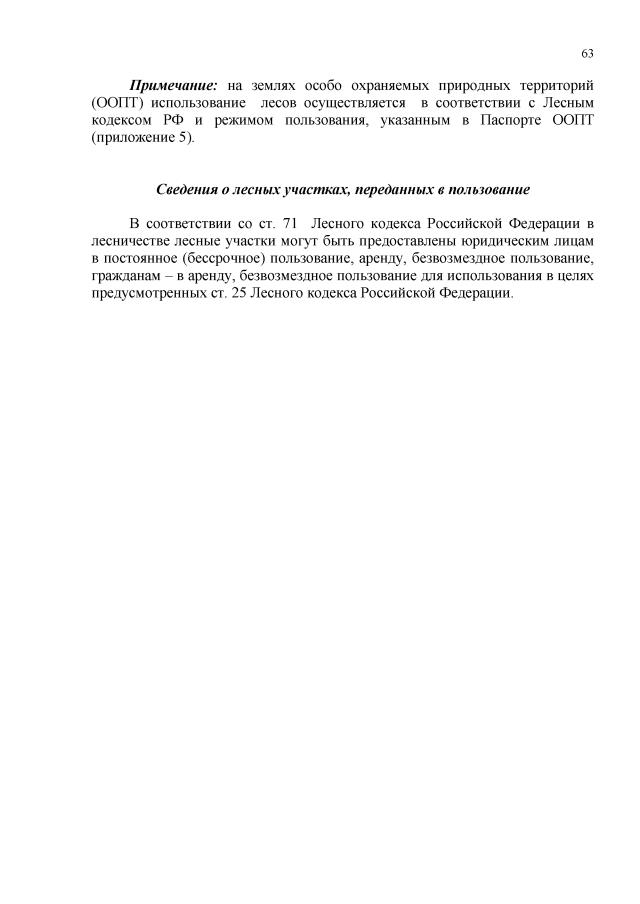 63

Примечание: на землях особо охраняемых природных территорий (ООПТ) использование лесов осуществляется в соответствии с Лесным кодексом РФ и режимом пользования, указанным в Паспорте ООПТ (приложение 5).

Сведения о лесных участках, переданных в пользование

В соответствии со ст. 71 Лесного кодекса Российской Федерации в лесничестве лесные участки могут быть предоставлены юридическим лицам в постоянное (бессрочное) пользование, аренду, безвозмездное пользование, гражданам – в аренду, безвозмездное пользование для использования в целях предусмотренных ст. 25 Лесного кодекса Российской Федерации.